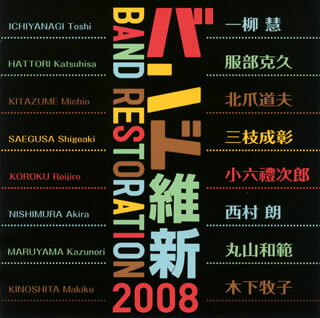 ICHIYANAGI Toshi

HATTORI Katsuhisa

KITAZUME Michio

SAEGUSA Shigeaki

KOROKU Reijiro

NISHIMURA Akira

MARUYAMA Kazunori

KINOSHITA Makiko

BAND RESTORATION

バンド維新

2008

一柳 慧

服部克久

北爪道夫

三枝成彰

小六禮次郎

西村 朗

丸山和範

木下牧子